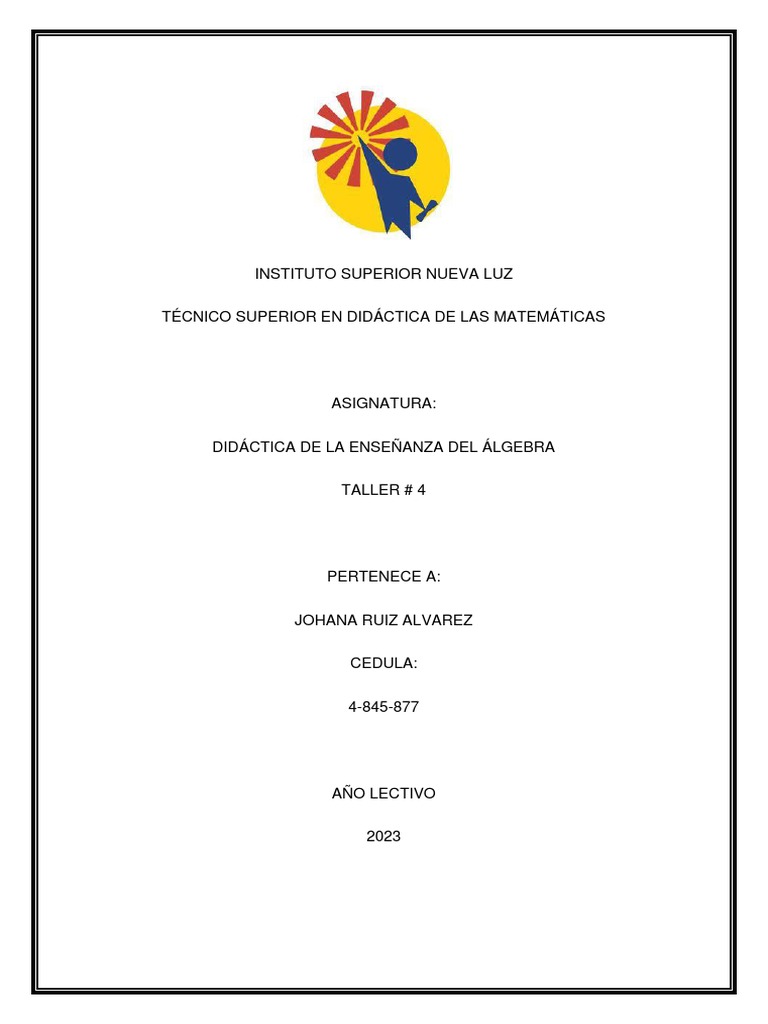 INSTITUTO SUPERIOR NUEVA LUZ

TÉCNICO SUPERIOR EN DIDÁCTICA DE LAS MATEMÁTICAS

ASIGNATURA:

DIDÁCTICA DE LA ENSEÑANZA DEL ÁLGEBRA

TALLER # 4

PERTENECE A:

JOHANA RUIZ ALVAREZ

CEDULA:

4-845-877

AÑO LECTIVO

2023